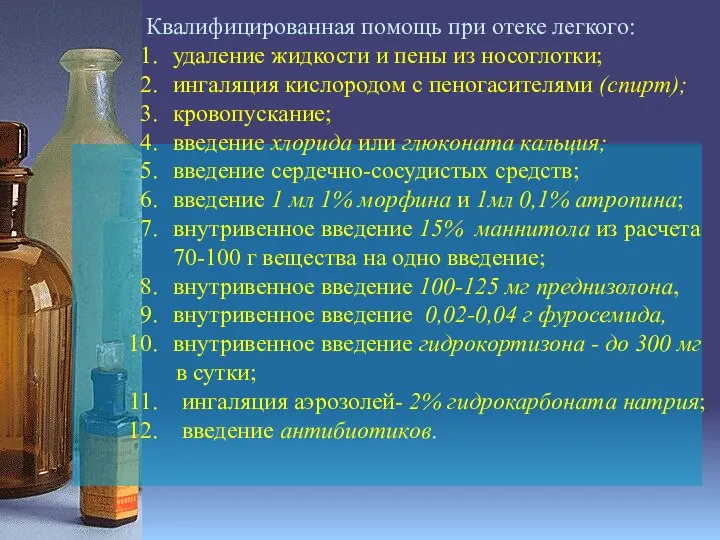 Квалифицированная помощь при отеке легкого:
1. удаление жидкости и пены из носоглотки;
2. ингаляция кислородом с пеногасителями (спирт);
3. кровопускание;
4. введение хлорида или глюконата кальция;
5. введение сердечно-сосудистых средств;
6. введение 1 мл 1% морфина и 1мл 0,1% атропина;
7. внутривенное введение 15% маннитола из расчета 70-100 г вещества на одно введение;
8. внутривенное введение 100-125 мг преднизолона,
9. внутривенное введение 0,02-0,04 г фуросемида,
10. внутривенное введение гидрокортизона - до 300 мг в сутки;
11. ингаляция аэрозолей- 2% гидрокарбоната натрия;
12. введение антибиотиков.